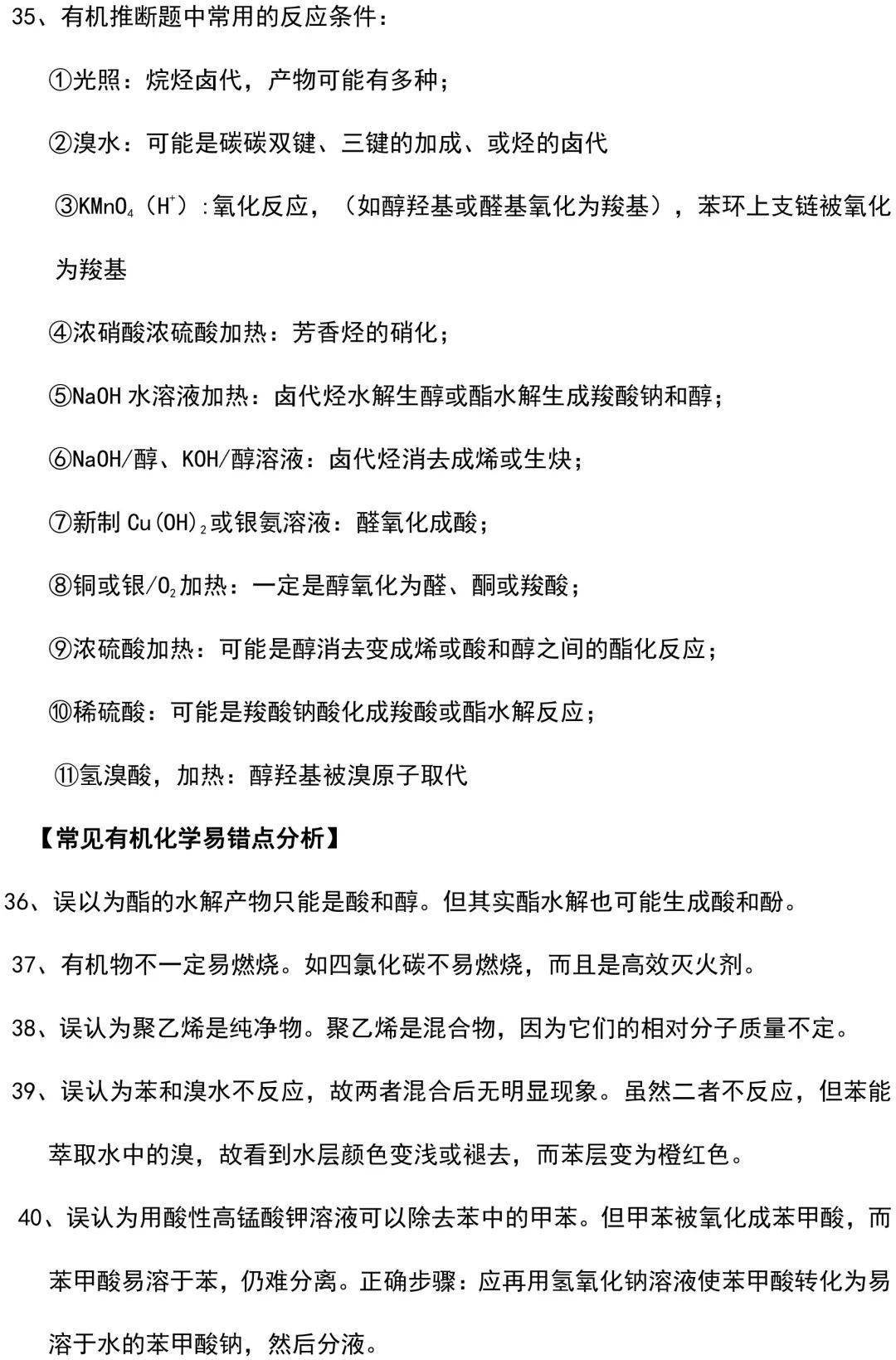 35、有机推断题中常用的反应条件：

①光照：烷烃卤代，产物可能有多种；

②溴水：可能是碳碳双键、三键的加成、或烃的卤代

③$KMnO_4$（$H^+$）:氧化反应，（如醇羟基或醛基氧化为羧基），苯环上支链被氧化为羧基

④浓硝酸浓硫酸加热：芳香烃的硝化；

⑤NaOH水溶液加热：卤代烃水解生醇或酯水解生成羧酸钠和醇；

⑥NaOH/醇、KOH/醇溶液：卤代烃消去成烯或生炔；

⑦新制$Cu(OH)_2$或银氨溶液：醛氧化成酸；

⑧铜或银/$O_2$加热：一定是醇氧化为醛、酮或羧酸；

⑨浓硫酸加热：可能是醇消去变成烯或酸和醇之间的酯化反应；

⑩稀硫酸：可能是羧酸钠酸化成羧酸或酯水解反应；

⑪氢溴酸，加热：醇羟基被溴原子取代

【常见有机化学易错点分析】

36、误以为酯的水解产物只能是酸和醇。但其实酯水解也可能生成酸和酚。

37、有机物不一定易燃烧。如四氯化碳不易燃烧，而且是高效灭火剂。

38、误认为聚乙烯是纯净物。聚乙烯是混合物，因为它们的相对分子质量不定。

39、误认为苯和溴水不反应，故两者混合后无明显现象。虽然二者不反应，但苯能萃取水中的溴，故看到水层颜色变浅或褪去，而苯层变为橙红色。

40、误认为用酸性高锰酸钾溶液可以除去苯中的甲苯。但甲苯被氧化成苯甲酸，而苯甲酸易溶于苯，仍难分离。正确步骤：应再用氢氧化钠溶液使苯甲酸转化为易溶于水的苯甲酸钠，然后分液。